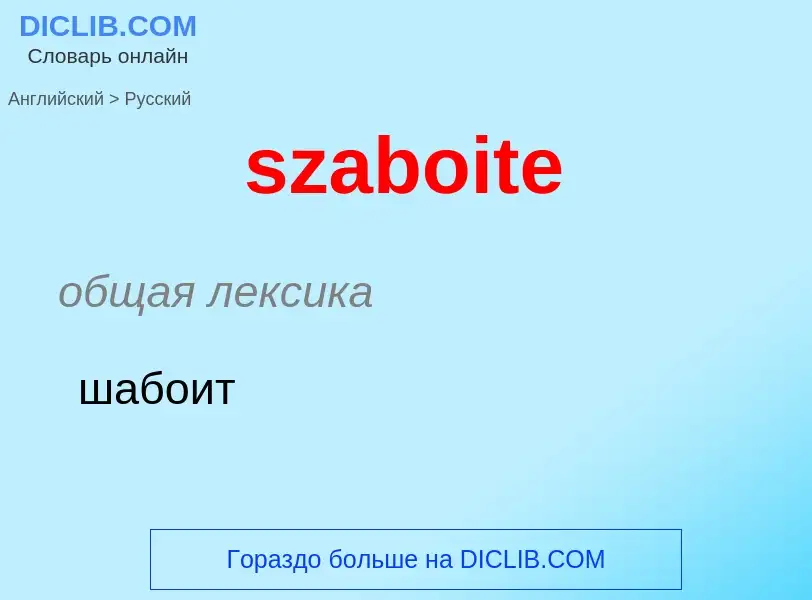 DICLIB.COM
Словарь онлайн

Английский > Русский

szaboite

общая лексика

шабоит

Гораздо больше на DICLIB.COM